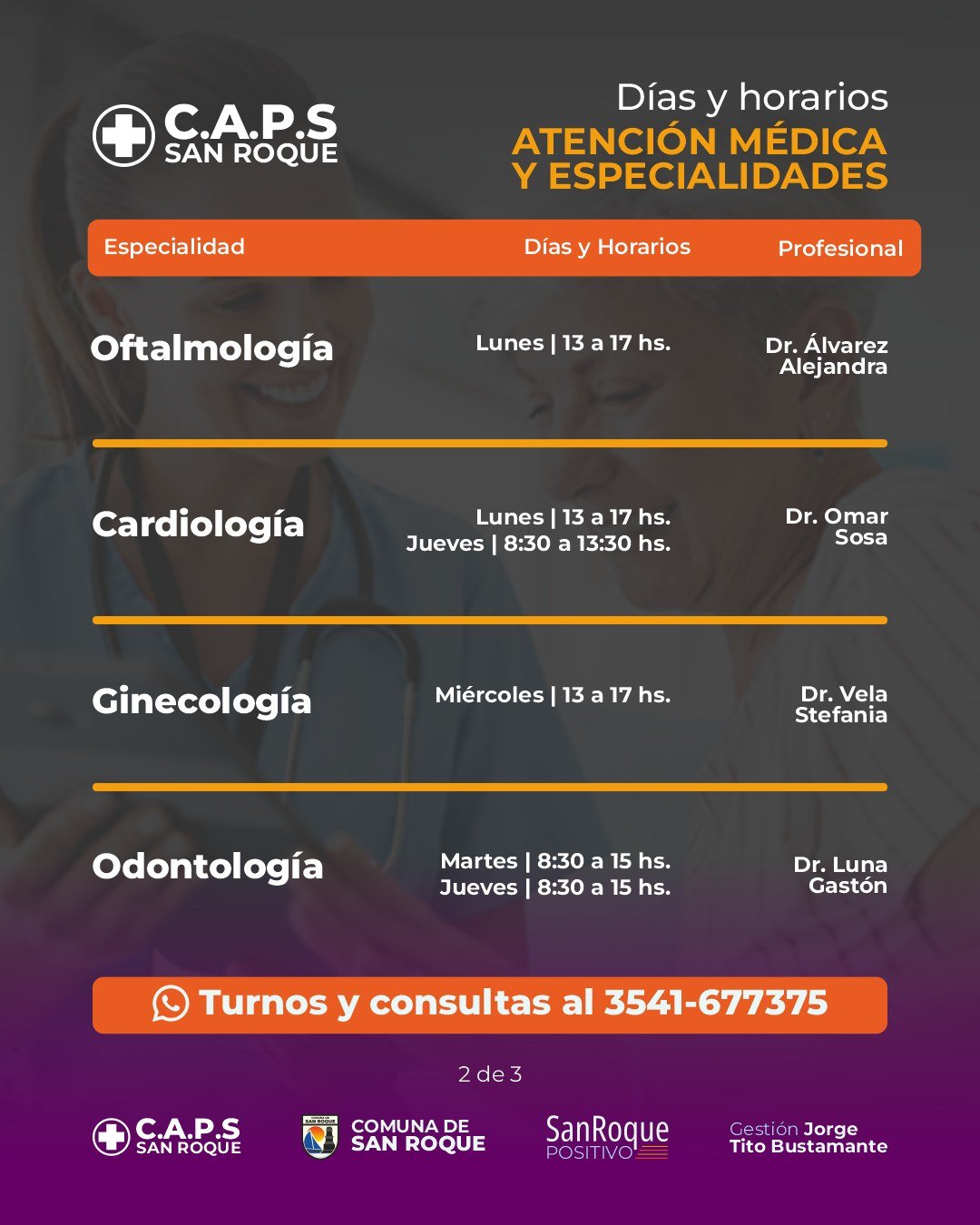 C.A.P.S
SAN ROQUE

Días y horarios
ATENCIÓN MÉDICA
Y ESPECIALIDADES

| Especialidad | Días y Horarios | Profesional |
|---|---|---|
| Oftalmología | Lunes \| 13 a 17 hs. | Dr. Álvarez Alejandra |
| Cardiología | Lunes \| 13 a 17 hs. Jueves \| 8:30 a 13:30 hs. | Dr. Omar Sosa |
| Ginecología | Miércoles \| 13 a 17 hs. | Dr. Vela Stefania |
| Odontología | Martes \| 8:30 a 15 hs. Jueves \| 8:30 a 15 hs. | Dr. Luna Gastón |

Turnos y consultas al 3541-677375

2 de 3

C.A.P.S
SAN ROQUE

COMUNA DE SAN ROQUE
COMUNA DE
SAN ROQUE

SanRoque
POSITIVO

Gestión Jorge
Tito Bustamante